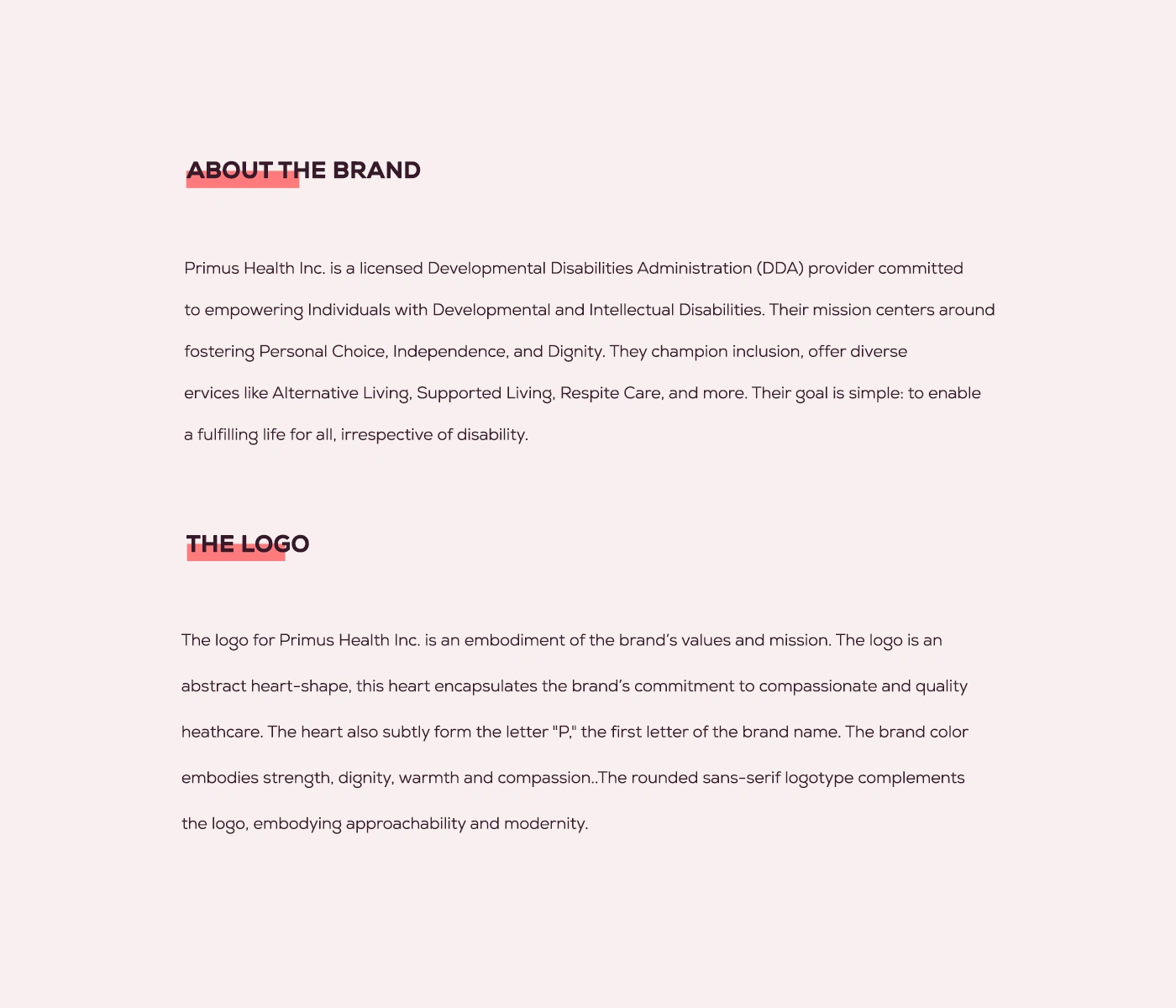 ABOUT THE BRAND

Primus Health Inc. is a licensed Developmental Disabilities Administration (DDA) provider committed to empowering Individuals with Developmental and Intellectual Disabilities. Their mission centers around fostering Personal Choice, Independence, and Dignity. They champion inclusion, offer diverse ervices like Alternative Living, Supported Living, Respite Care, and more. Their goal is simple: to enable a fulfilling life for all, irrespective of disability.

THE LOGO

The logo for Primus Health Inc. is an embodiment of the brand's values and mission. The logo is an abstract heart-shape, this heart encapsulates the brand's commitment to compassionate and quality heathcare. The heart also subtly form the letter "P," the first letter of the brand name. The brand color embodies strength, dignity, warmth and compassion..The rounded sans-serif logotype complements the logo, embodying approachability and modernity.